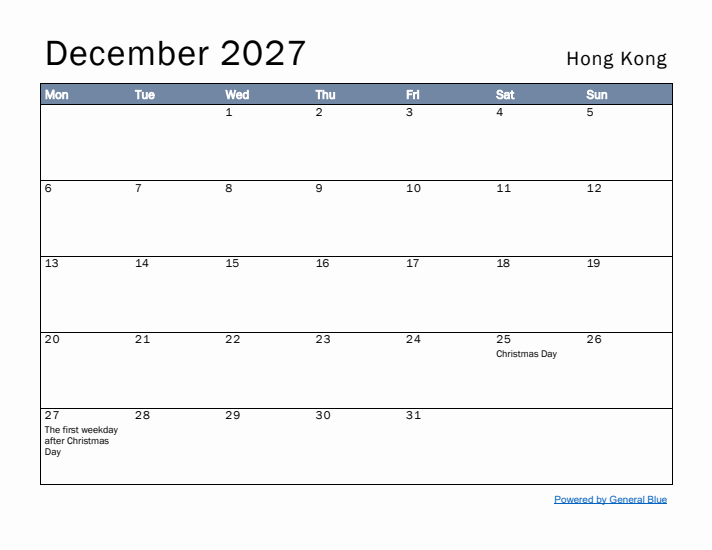 December 2027

Hong Kong

| Mon | Tue | Wed | Thu | Fri | Sat | Sun |
|---|---|---|---|---|---|---|
| | | 1 | 2 | 3 | 4 | 5 |
| 6 | 7 | 8 | 9 | 10 | 11 | 12 |
| 13 | 14 | 15 | 16 | 17 | 18 | 19 |
| 20 | 21 | 22 | 23 | 24 | 25 Christmas Day | 26 |
| 27 The first weekday after Christmas Day | 28 | 29 | 30 | 31 | | |

Powered by General Blue